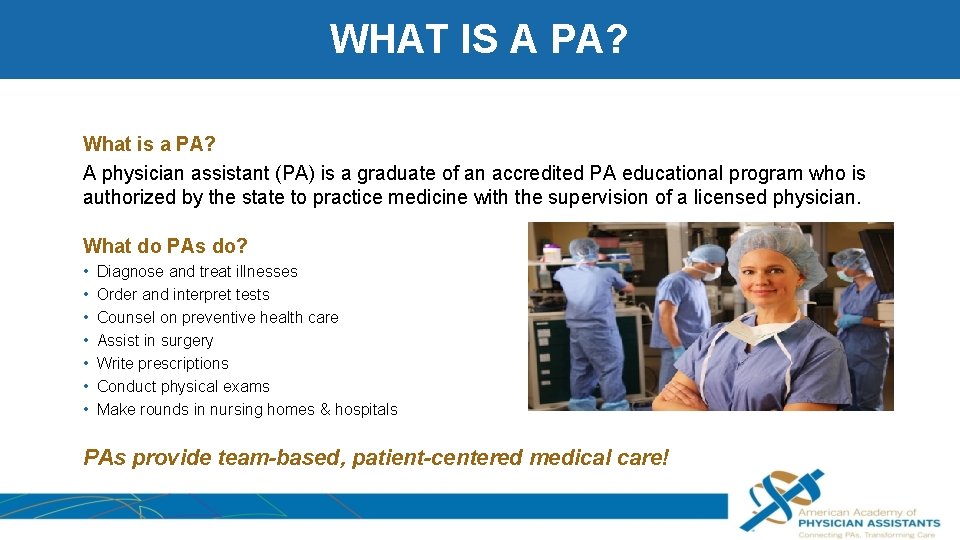 WHAT IS A PA?

What is a PA?
A physician assistant (PA) is a graduate of an accredited PA educational program who is authorized by the state to practice medicine with the supervision of a licensed physician.

What do PAs do?
• Diagnose and treat illnesses
• Order and interpret tests
• Counsel on preventive health care
• Assist in surgery
• Write prescriptions
• Conduct physical exams
• Make rounds in nursing homes & hospitals

PAs provide team-based, patient-centered medical care!

American Academy of
PHYSICIAN ASSISTANTS
Connecting PAs, Transforming Care